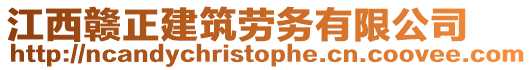 江西赣正建筑劳务有限公司
http://ncandychristophe.cn.coovee.com